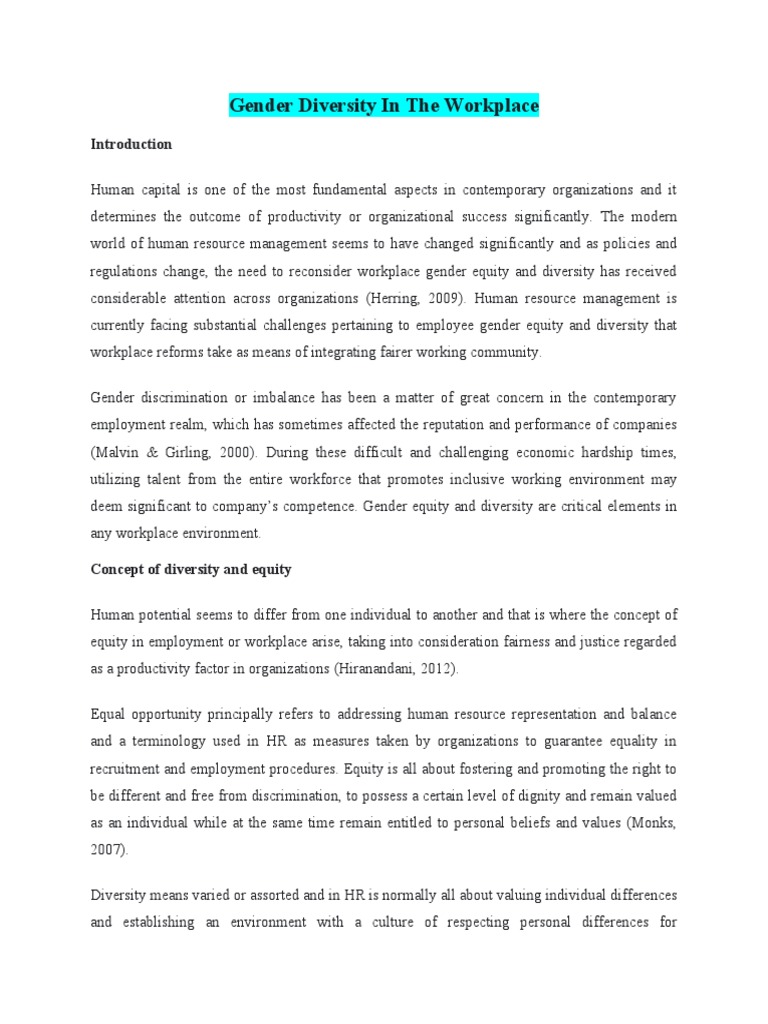 Gender Diversity In The Workplace

Introduction

Human capital is one of the most fundamental aspects in contemporary organizations and it determines the outcome of productivity or organizational success significantly. The modern world of human resource management seems to have changed significantly and as policies and regulations change, the need to reconsider workplace gender equity and diversity has received considerable attention across organizations (Herring, 2009). Human resource management is currently facing substantial challenges pertaining to employee gender equity and diversity that workplace reforms take as means of integrating fairer working community.

Gender discrimination or imbalance has been a matter of great concern in the contemporary employment realm, which has sometimes affected the reputation and performance of companies (Malvin & Girling, 2000). During these difficult and challenging economic hardship times, utilizing talent from the entire workforce that promotes inclusive working environment may deem significant to company's competence. Gender equity and diversity are critical elements in any workplace environment.

Concept of diversity and equity

Human potential seems to differ from one individual to another and that is where the concept of equity in employment or workplace arise, taking into consideration fairness and justice regarded as a productivity factor in organizations (Hiranandani, 2012).

Equal opportunity principally refers to addressing human resource representation and balance and a terminology used in HR as measures taken by organizations to guarantee equality in recruitment and employment procedures. Equity is all about fostering and promoting the right to be different and free from discrimination, to possess a certain level of dignity and remain valued as an individual while at the same time remain entitled to personal beliefs and values (Monks, 2007).

Diversity means varied or assorted and in HR is normally all about valuing individual differences and establishing an environment with a culture of respecting personal differences for